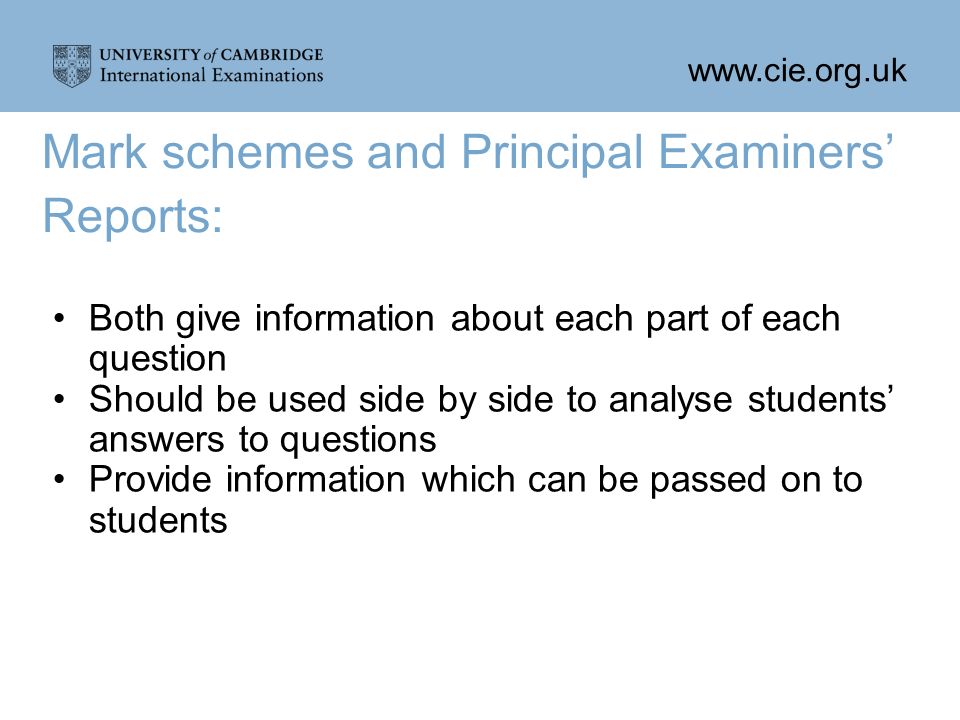 UNIVERSITY of CAMBRIDGE
International Examinations

www.cie.org.uk

Mark schemes and Principal Examiners' Reports:

• Both give information about each part of each question
• Should be used side by side to analyse students' answers to questions
• Provide information which can be passed on to students